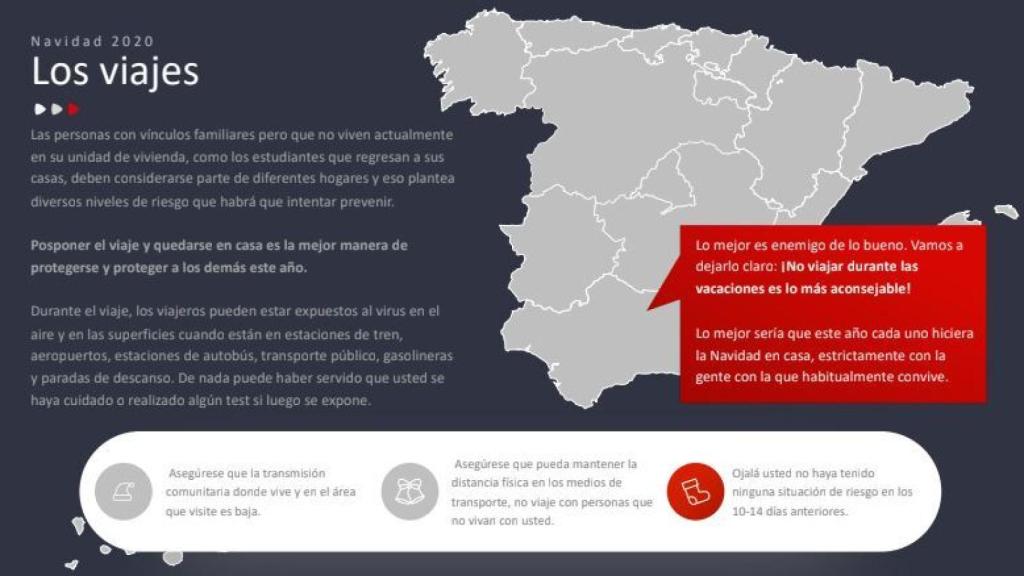 Navidad 2020

Los viajes

Las personas con vínculos familiares pero que no viven actualmente en su unidad de vivienda, como los estudiantes que regresan a sus casas, deben considerarse parte de diferentes hogares y eso plantea diversos niveles de riesgo que habrá que intentar prevenir.

Posponer el viaje y quedarse en casa es la mejor manera de protegerse y proteger a los demás este año.

Durante el viaje, los viajeros pueden estar expuestos al virus en el aire y en las superficies cuando están en estaciones de tren, aeropuertos, estaciones de autobús, transporte público, gasolineras y paradas de descanso. De nada puede haber servido que usted se haya cuidado o realizado algún test si luego se expone.

Lo mejor es enemigo de lo bueno. Vamos a dejarlo claro: ¡No viajar durante las vacaciones es lo más aconsejable!

Lo mejor sería que este año cada uno hiciera la Navidad en casa, estrictamente con la gente con la que habitualmente convive.

Asegúrese que la transmisión comunitaria donde vive y en el área que visite es baja.

Asegúrese que pueda mantener la distancia física en los medios de transporte, no viaje con personas que no vivan con usted.

Ojalá usted no haya tenido ninguna situación de riesgo en los 10-14 días anteriores.